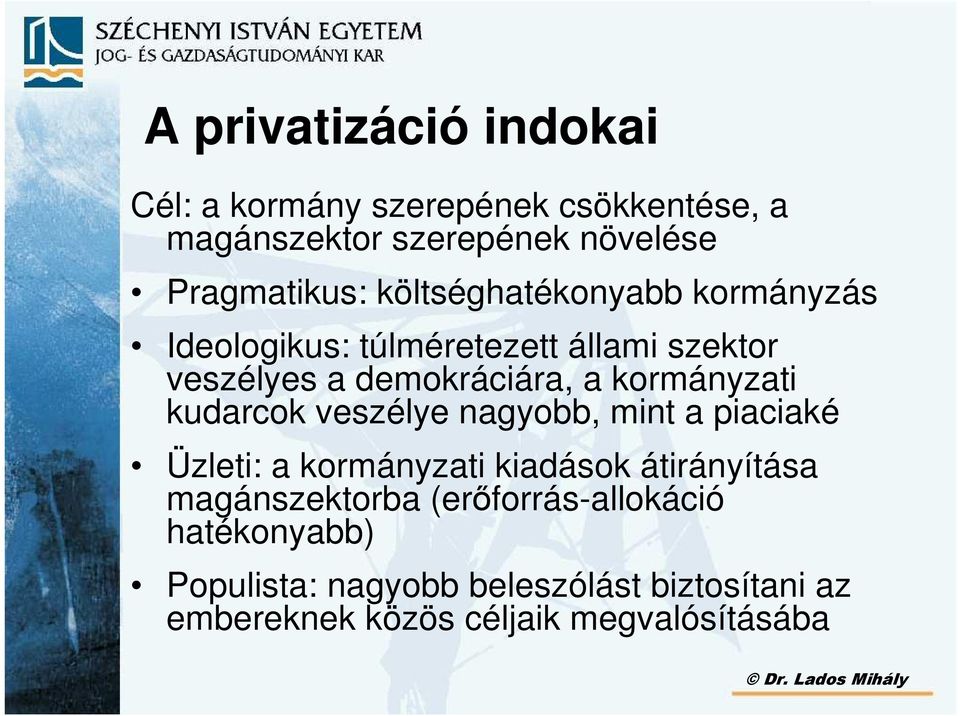 SZÉCHENYI ISTVÁN EGYETEM
JOG- ÉS GAZDASÁGTUDOMÁNYI KAR

A privatizáció indokai

Cél: a kormány szerepének csökkentése, a magánszektor szerepének növelése

• Pragmatikus: költséghatékonyabb kormányzás
• Ideologikus: túlméretezett állami szektor veszélyes a demokráciára, a kormányzati kudarcok veszélye nagyobb, mint a piaciaké
• Üzleti: a kormányzati kiadások átirányítása magánszektorba (erőforrás-allokáció hatékonyabb)
• Populista: nagyobb beleszólást biztosítani az embereknek közös céljaik megvalósításába

© Dr. Lados Mihály